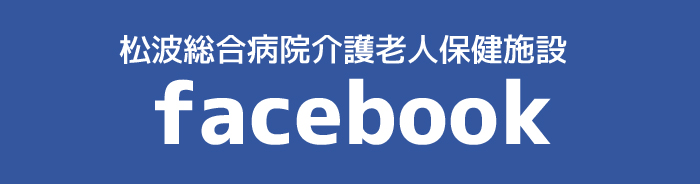 松波総合病院介護老人保健施設
facebook